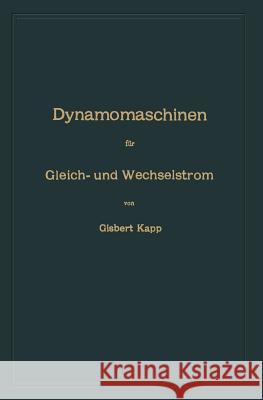 Dynamomaschinen

für

Gleich- und Wechselstrom

von

Gisbert Kapp

Kraina Książek